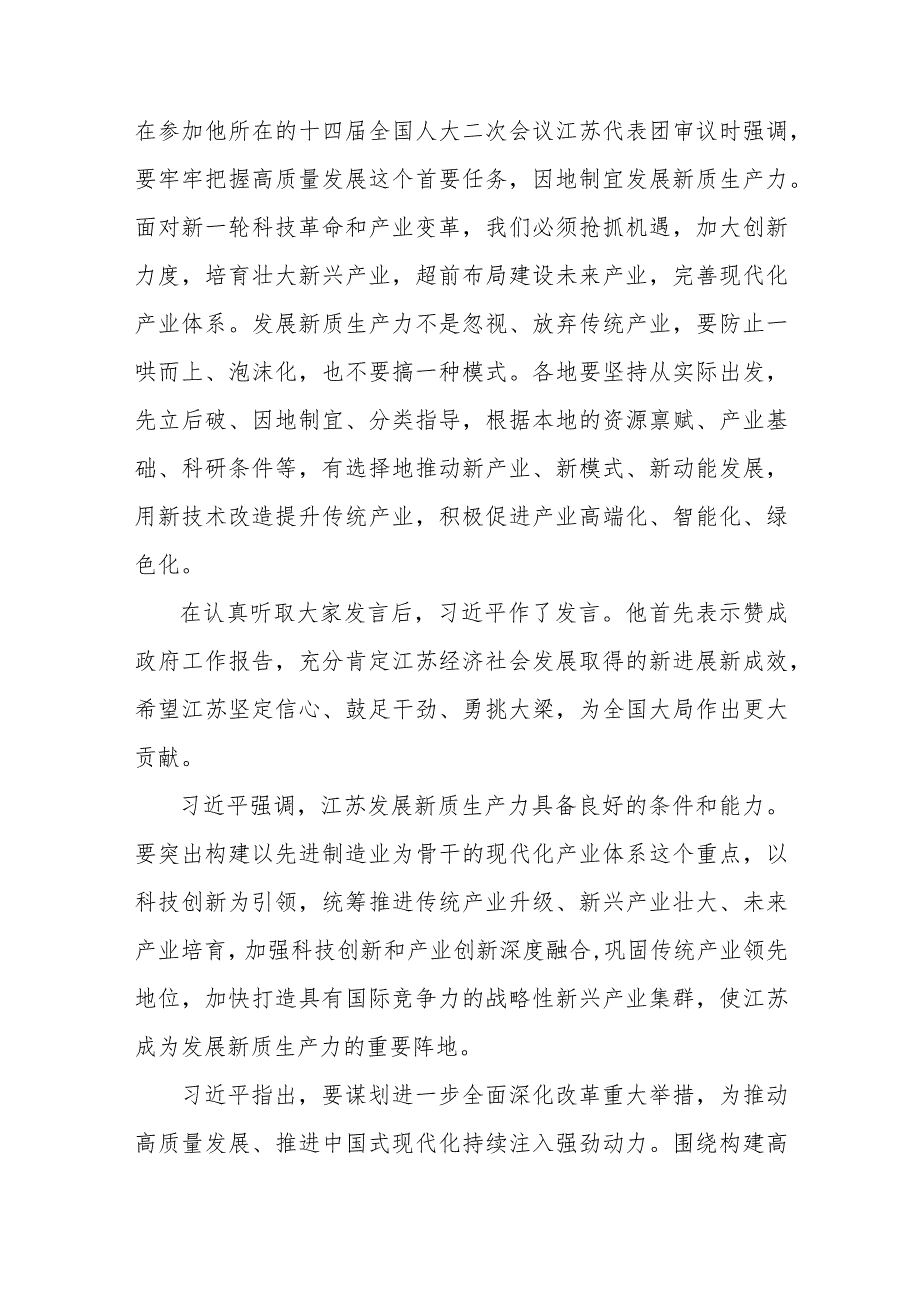 在参加他所在的十四届全国人大二次会议江苏代表团审议时强调，要牢牢把握高质量发展这个首要任务，因地制宜发展新质生产力。面对新一轮科技革命和产业变革，我们必须抢抓机遇，加大创新力度，培育壮大新兴产业，超前布局建设未来产业，完善现代化产业体系。发展新质生产力不是忽视、放弃传统产业，要防止一哄而上、泡沫化，也不要搞一种模式。各地要坚持从实际出发，先立后破、因地制宜、分类指导，根据本地的资源禀赋、产业基础、科研条件等，有选择地推动新产业、新模式、新动能发展，用新技术改造提升传统产业，积极促进产业高端化、智能化、绿色化。

在认真听取大家发言后，习近平作了发言。他首先表示赞成政府工作报告，充分肯定江苏经济社会发展取得的新进展新成效，希望江苏坚定信心、鼓足干劲、勇挑大梁，为全国大局作出更大贡献。

习近平强调，江苏发展新质生产力具备良好的条件和能力。要突出构建以先进制造业为骨干的现代化产业体系这个重点，以科技创新为引领，统筹推进传统产业升级、新兴产业壮大、未来产业培育，加强科技创新和产业创新深度融合,巩固传统产业领先地位，加快打造具有国际竞争力的战略性新兴产业集群，使江苏成为发展新质生产力的重要阵地。

习近平指出，要谋划进一步全面深化改革重大举措，为推动高质量发展、推进中国式现代化持续注入强劲动力。围绕构建高